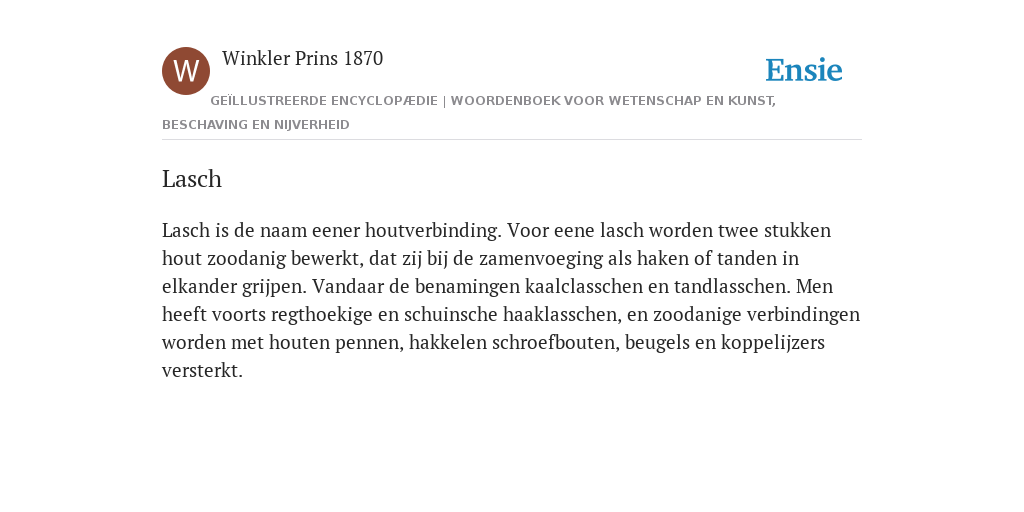 W

Winkler Prins 1870

Ensie

GEÏLLUSTREERDE ENCYCLOPÆDIE | WOORDENBOEK VOOR WETENSCHAP EN KUNST, BESCHAVING EN NIJVERHEID

Lasch

Lasch is de naam eener houtverbinding. Voor eene lasch worden twee stukken hout zoodanig bewerkt, dat zij bij de zamenvoeging als haken of tanden in elkander grijpen. Vandaar de benamingen kaalclasschen en tandlasschen. Men heeft voorts regthoekige en schuinsche haaklasschen, en zoodanige verbindingen worden met houten pennen, hakkelen schroefbouten, beugels en koppelijzers versterkt.